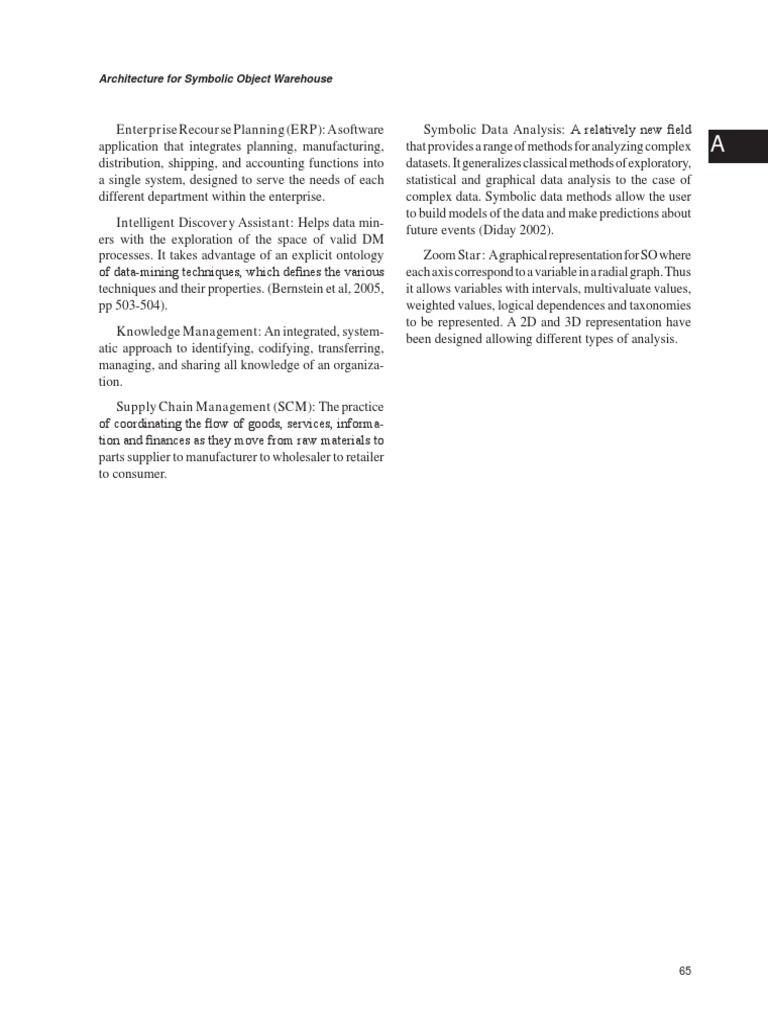 Architecture for Symbolic Object Warehouse

Enterprise Recourse Planning (ERP): A software application that integrates planning, manufacturing, distribution, shipping, and accounting functions into a single system, designed to serve the needs of each different department within the enterprise.

Intelligent Discovery Assistant: Helps data miners with the exploration of the space of valid DM processes. It takes advantage of an explicit ontology of data-mining techniques, which defines the various techniques and their properties. (Bernstein et al, 2005, pp 503-504).

Knowledge Management: An integrated, systematic approach to identifying, codifying, transferring, managing, and sharing all knowledge of an organization.

Supply Chain Management (SCM): The practice of coordinating the flow of goods, services, information and finances as they move from raw materials to parts supplier to manufacturer to wholesaler to retailer to consumer.

Symbolic Data Analysis: A relatively new field that provides a range of methods for analyzing complex datasets. It generalizes classical methods of exploratory, statistical and graphical data analysis to the case of complex data. Symbolic data methods allow the user to build models of the data and make predictions about future events (Diday 2002).

Zoom Star: A graphical representation for SO where each axis correspond to a variable in a radial graph. Thus it allows variables with intervals, multivaluate values, weighted values, logical dependences and taxonomies to be represented. A 2D and 3D representation have been designed allowing different types of analysis.

A

65